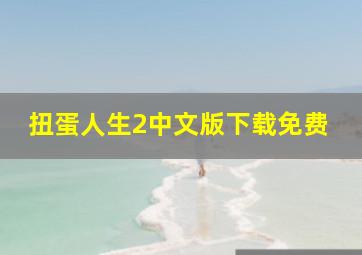 扭蛋人生2中文版下载免费